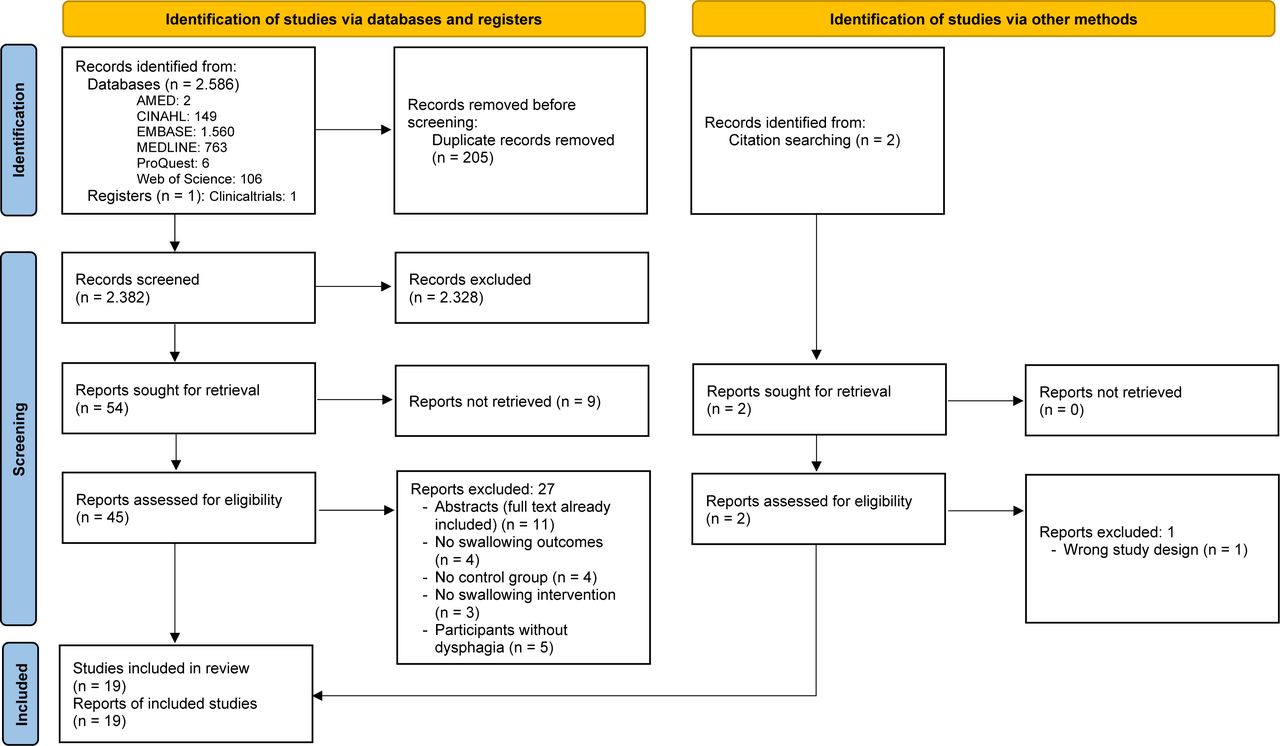 Identification of studies via databases and registers

Identification of studies via other methods

Identification

Records identified from:
Databases (n = 2.586)
AMED: 2
CINAHL: 149
EMBASE: 1.560
MEDLINE: 763
ProQuest: 6
Web of Science: 106
Registers (n = 1): Clinicaltrials: 1

Records removed before screening:
Duplicate records removed (n = 205)

Records identified from:
Citation searching (n = 2)

Screening

Records screened (n = 2.382)

Records excluded (n = 2.328)

Reports sought for retrieval (n = 54)

Reports not retrieved (n = 9)

Reports sought for retrieval (n = 2)

Reports not retrieved (n = 0)

Reports assessed for eligibility (n = 45)

Reports excluded: 27
- Abstracts (full text already included) (n = 11)
- No swallowing outcomes (n = 4)
- No control group (n = 4)
- No swallowing intervention (n = 3)
- Participants without dysphagia (n = 5)

Reports assessed for eligibility (n = 2)

Reports excluded: 1
- Wrong study design (n = 1)

Included

Studies included in review (n = 19)
Reports of included studies (n = 19)